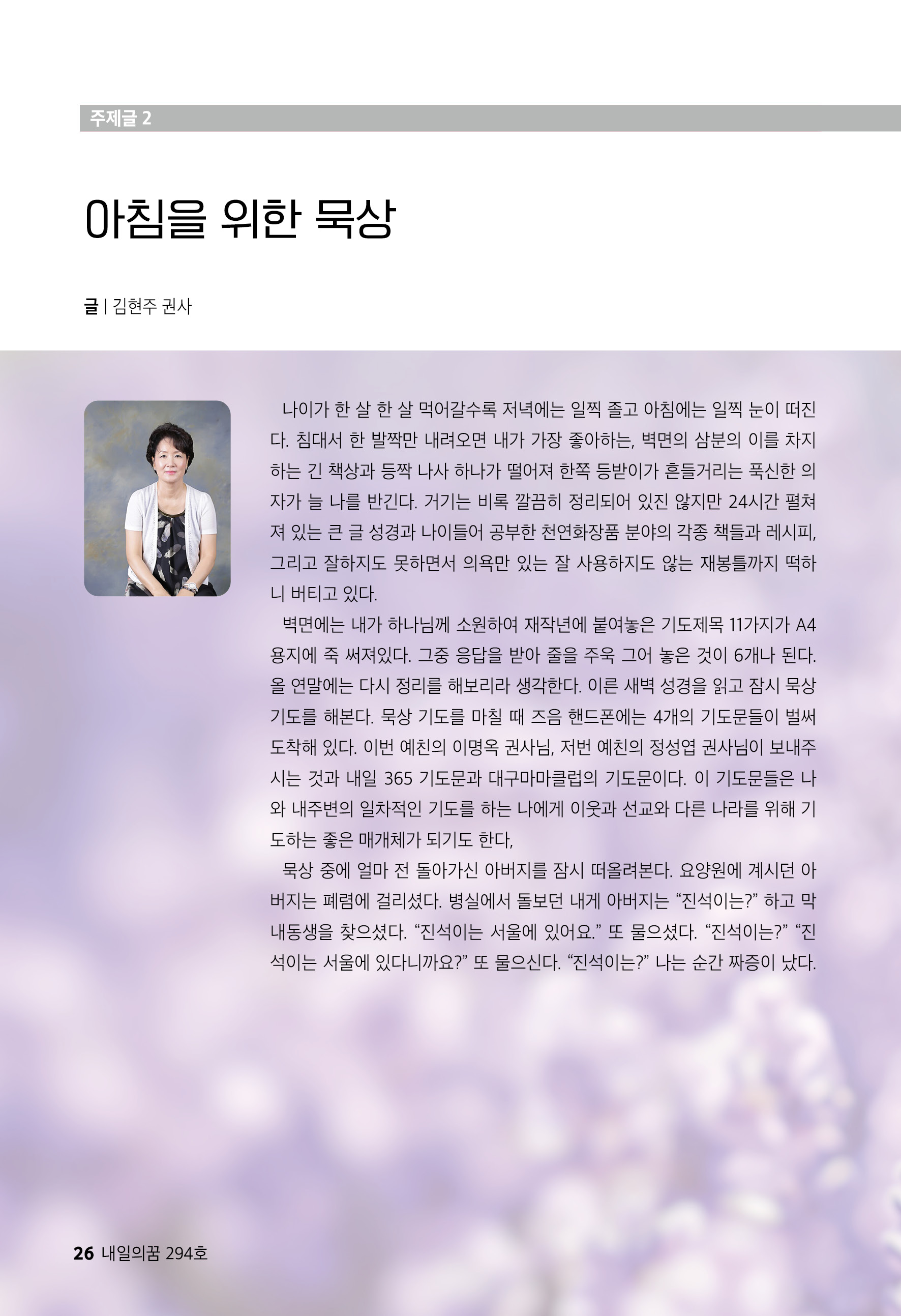 주제글 2

아침을 위한 묵상

글 | 김현주 권사

나이가 한 살 한 살 먹어갈수록 저녁에는 일찍 졸고 아침에는 일찍 눈이 떠진다. 침대서 한 발짝만 내려오면 내가 가장 좋아하는, 벽면의 삼분의 이를 차지하는 긴 책상과 등짝 나사 하나가 떨어져 한쪽 등받이가 흔들거리는 푹신한 의자가 늘 나를 반긴다. 거기는 비록 깔끔히 정리되어 있진 않지만 24시간 펼쳐져 있는 큰 글 성경과 나이들어 공부한 천연화장품 분야의 각종 책들과 레시피, 그리고 잘하지도 못하면서 의욕만 있는 잘 사용하지도 않는 재봉틀까지 떡하니 버티고 있다.

벽면에는 내가 하나님께 소원하여 재작년에 붙여놓은 기도제목 11가지가 A4 용지에 죽 써져있다. 그중 응답을 받아 줄을 주욱 그어 놓은 것이 6개나 된다. 올 연말에는 다시 정리를 해보리라 생각한다. 이른 새벽 성경을 읽고 잠시 묵상 기도를 해본다. 묵상 기도를 마칠 때 즈음 핸드폰에는 4개의 기도문들이 벌써 도착해 있다. 이번 예친의 이명옥 권사님, 저번 예친의 정성엽 권사님이 보내주시는 것과 내일 365 기도문과 대구마마클럽의 기도문이다. 이 기도문들은 나와 내주변의 일차적인 기도를 하는 나에게 이웃과 선교와 다른 나라를 위해 기도하는 좋은 매개체가 되기도 한다,

묵상 중에 얼마 전 돌아가신 아버지를 잠시 떠올려본다. 요양원에 계시던 아버지는 폐렴에 걸리셨다. 병실에서 돌보던 내게 아버지는 “진석이는?” 하고 막내동생을 찾으셨다. “진석이는 서울에 있어요.” 또 물으셨다. “진석이는?” “진석이는 서울에 있다니까요?” 또 물으신다. “진석이는?” 나는 순간 짜증이 났다.

26 내일의꿈 294호